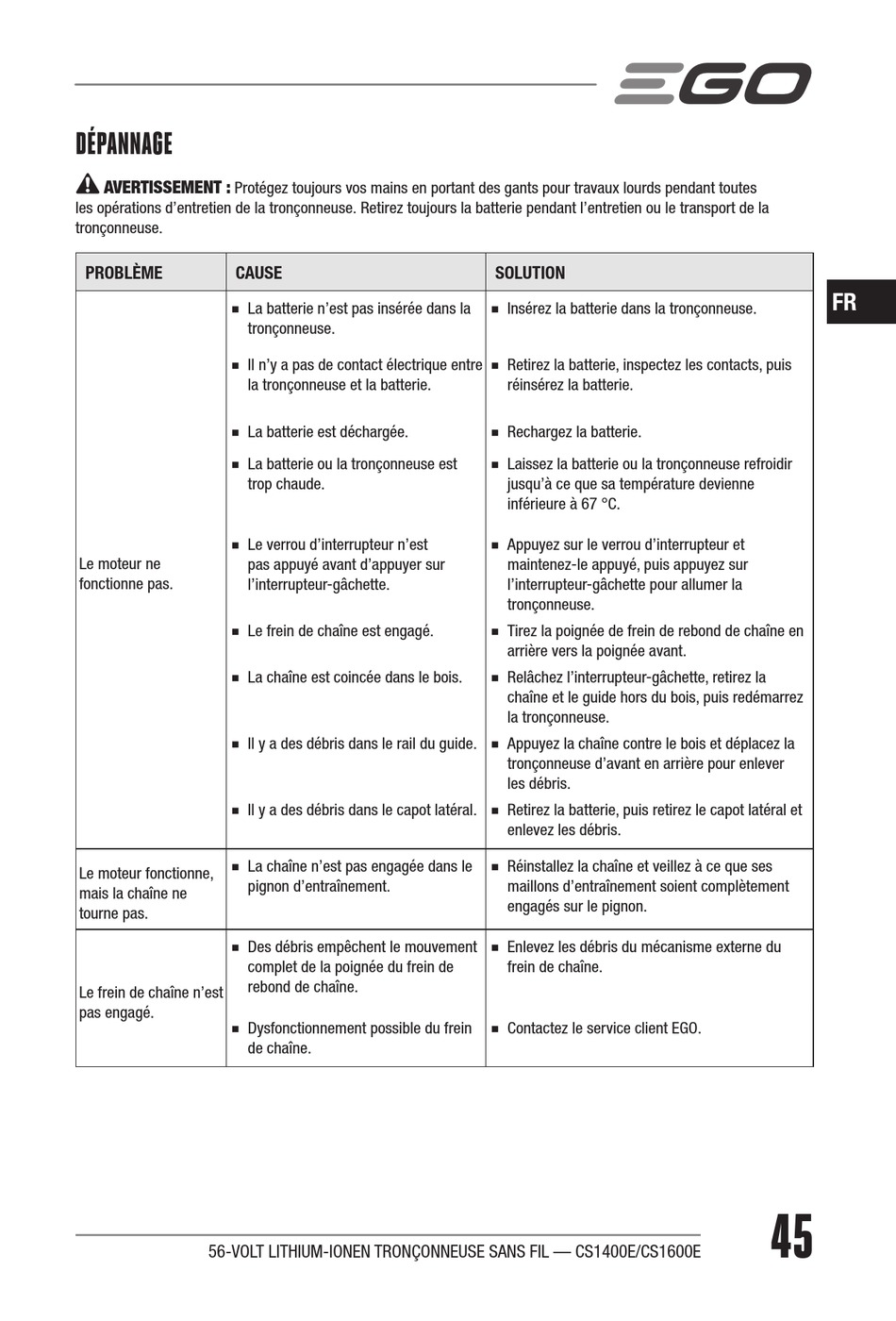 EGO

DÉPANNAGE

AVERTISSEMENT : Protégez toujours vos mains en portant des gants pour travaux lourds pendant toutes les opérations d'entretien de la tronçonneuse. Retirez toujours la batterie pendant l'entretien ou le transport de la tronçonneuse.

FR

| PROBLÈME | CAUSE | SOLUTION |
|---|---|---|
| Le moteur ne fonctionne pas. | ■ La batterie n'est pas insérée dans la tronçonneuse. | ■ Insérez la batterie dans la tronçonneuse. |
| | ■ Il n'y a pas de contact électrique entre la tronçonneuse et la batterie. | ■ Retirez la batterie, inspectez les contacts, puis réinsérez la batterie. |
| | ■ La batterie est déchargée. | ■ Rechargez la batterie. |
| | ■ La batterie ou la tronçonneuse est trop chaude. | ■ Laissez la batterie ou la tronçonneuse refroidir jusqu'à ce que sa température devienne inférieure à 67 °C. |
| | ■ Le verrou d'interrupteur n'est pas appuyé avant d'appuyer sur l'interrupteur-gâchette. | ■ Appuyez sur le verrou d'interrupteur et maintenez-le appuyé, puis appuyez sur l'interrupteur-gâchette pour allumer la tronçonneuse. |
| | ■ Le frein de chaîne est engagé. | ■ Tirez la poignée de frein de rebond de chaîne en arrière vers la poignée avant. |
| | ■ La chaîne est coincée dans le bois. | ■ Relâchez l'interrupteur-gâchette, retirez la chaîne et le guide hors du bois, puis redémarrez la tronçonneuse. |
| | ■ Il y a des débris dans le rail du guide. | ■ Appuyez la chaîne contre le bois et déplacez la tronçonneuse d'avant en arrière pour enlever les débris. |
| | ■ Il y a des débris dans le capot latéral. | ■ Retirez la batterie, puis retirez le capot latéral et enlevez les débris. |
| Le moteur fonctionne, mais la chaîne ne tourne pas. | ■ La chaîne n'est pas engagée dans le pignon d'entraînement. | ■ Réinstallez la chaîne et veillez à ce que ses maillons d'entraînement soient complètement engagés sur le pignon. |
| Le frein de chaîne n'est pas engagé. | ■ Des débris empêchent le mouvement complet de la poignée du frein de rebond de chaîne. | ■ Enlevez les débris du mécanisme externe du frein de chaîne. |
| | ■ Dysfonctionnement possible du frein de chaîne. | ■ Contactez le service client EGO. |

56-VOLT LITHIUM-IONEN TRONÇONNEUSE SANS FIL — CS1400E/CS1600E

45